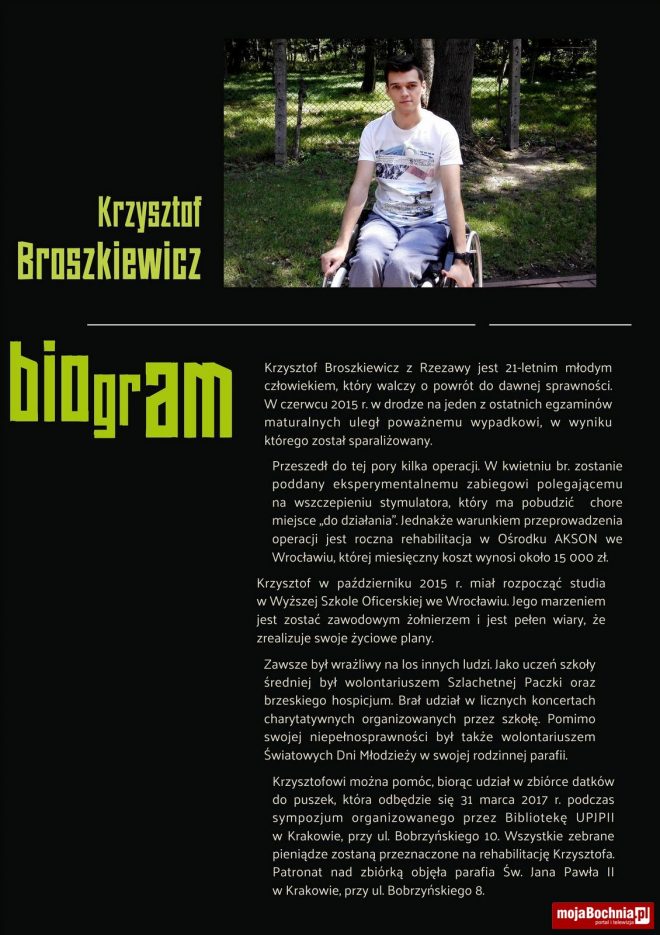 Krzysztof
Broszkiewicz

biogram

Krzysztof Broszkiewicz z Rzezawy jest 21-letnim młodym człowiekiem, który walczy o powrót do dawnej sprawności. W czerwcu 2015 r. w drodze na jeden z ostatnich egzaminów maturalnych uległ poważnemu wypadkowi, w wyniku którego został sparaliżowany.

Przeszedł do tej pory kilka operacji. W kwietniu br. zostanie poddany eksperymentalnemu zabiegowi polegającemu na wszczepieniu stymulatora, który ma pobudzić chore miejsce „do działania". Jednakże warunkiem przeprowadzenia operacji jest roczna rehabilitacja w Ośrodku AKSON we Wrocławiu, której miesięczny koszt wynosi około 15 000 zł.

Krzysztof w październiku 2015 r. miał rozpocząć studia w Wyższej Szkole Oficerskiej we Wrocławiu. Jego marzeniem jest zostać zawodowym żołnierzem i jest pełen wiary, że zrealizuje swoje życiowe plany.

Zawsze był wrażliwy na los innych ludzi. Jako uczeń szkoły średniej był wolontariuszem Szlachetnej Paczki oraz brzeskiego hospicjum. Brał udział w licznych koncertach charytatywnych organizowanych przez szkołę. Pomimo swojej niepełnosprawności był także wolontariuszem Światowych Dni Młodzieży w swojej rodzinnej parafii.

Krzysztofowi można pomóc, biorąc udział w zbiórce datków do puszek, która odbędzie się 31 marca 2017 r. podczas sympozjum organizowanego przez Bibliotekę UPJPII w Krakowie, przy ul. Bobrzyńskiego 10. Wszystkie zebrane pieniądze zostaną przeznaczone na rehabilitację Krzysztofa. Patronat nad zbiórką objęła parafia Św. Jana Pawła II w Krakowie, przy ul. Bobrzyńskiego 8.

mojaBochnia.pl
portal i telewizja